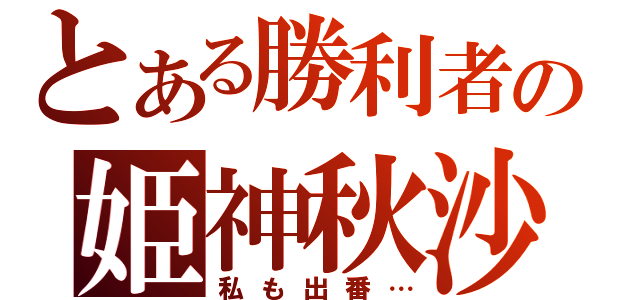 とある勝利者の
姫神秋沙
私も出番…